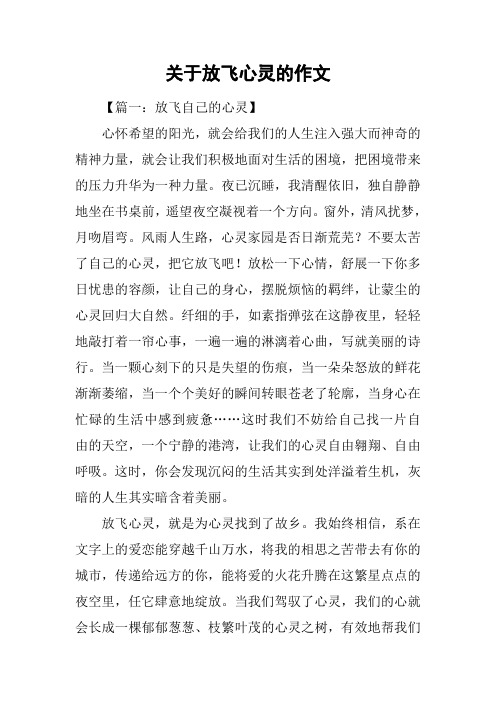 关于放飞心灵的作文

【篇一：放飞自己的心灵】

心怀希望的阳光，就会给我们的人生注入强大而神奇的精神力量，就会让我们积极地面对生活的困境，把困境带来的压力升华为一种力量。夜已沉睡，我清醒依旧，独自静静地坐在书桌前，遥望夜空凝视着一个方向。窗外，清风扰梦，月吻眉弯。风雨人生路，心灵家园是否日渐荒芜？不要太苦了自己的心灵，把它放飞吧！放松一下心情，舒展一下你多日忧患的容颜，让自己的身心，摆脱烦恼的羁绊，让蒙尘的心灵回归大自然。纤细的手，如素指弹弦在这静夜里，轻轻地敲打着一帘心事，一遍一遍的淋漓着心曲，写就美丽的诗行。当一颗心刻下的只是失望的伤痕，当一朵朵怒放的鲜花渐渐萎缩，当一个个美好的瞬间转眼苍老了轮廓，当身心在忙碌的生活中感到疲惫……这时我们不妨给自己找一片自由的天空，一个宁静的港湾，让我们的心灵自由翱翔、自由呼吸。这时，你会发现沉闷的生活其实到处洋溢着生机，灰暗的人生其实暗含着美丽。

放飞心灵，就是为心灵找到了故乡。我始终相信，系在文字上的爱恋能穿越千山万水，将我的相思之苦带去有你的城市，传递给远方的你，能将爱的火花升腾在这繁星点点的夜空里，任它肆意地绽放。当我们驾驭了心灵，我们的心就会长成一棵郁郁葱葱、枝繁叶茂的心灵之树，有效地帮我们